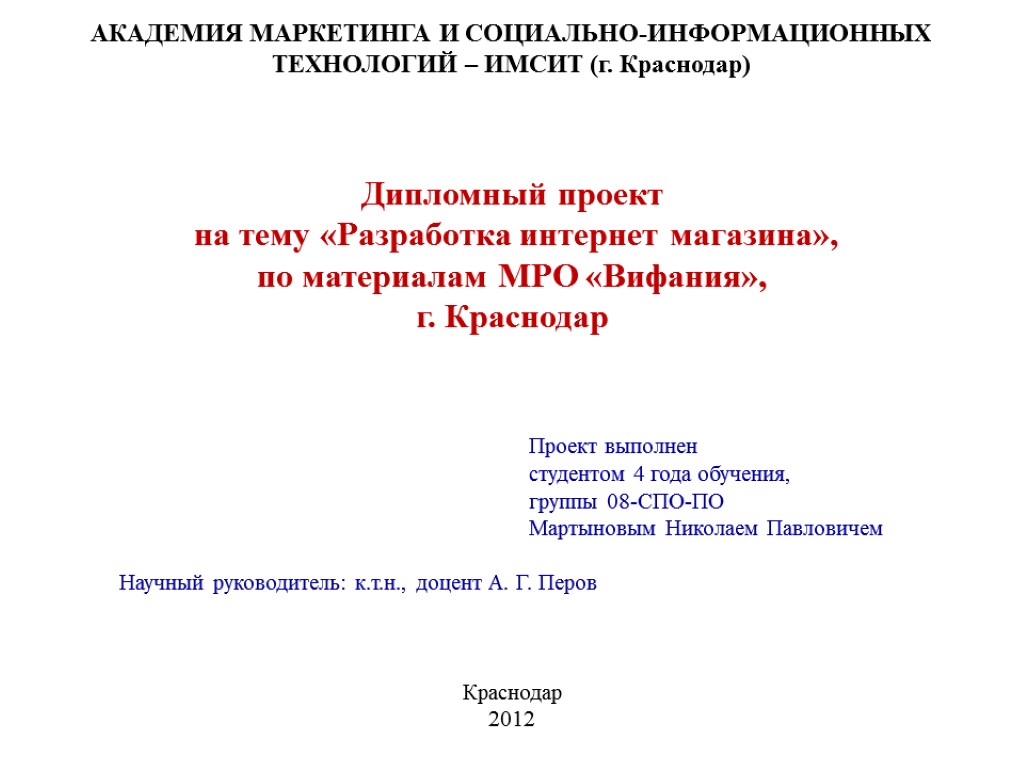 АКАДЕМИЯ МАРКЕТИНГА И СОЦИАЛЬНО-ИНФОРМАЦИОННЫХ ТЕХНОЛОГИЙ – ИМСИТ (г. Краснодар)

Дипломный проект
на тему «Разработка интернет магазина»,
по материалам МРО «Вифания»,
г. Краснодар

Проект выполнен
студентом 4 года обучения,
группы 08-СПО-ПО
Мартыновым Николаем Павловичем

Научный руководитель: к.т.н., доцент А. Г. Перов

Краснодар
2012